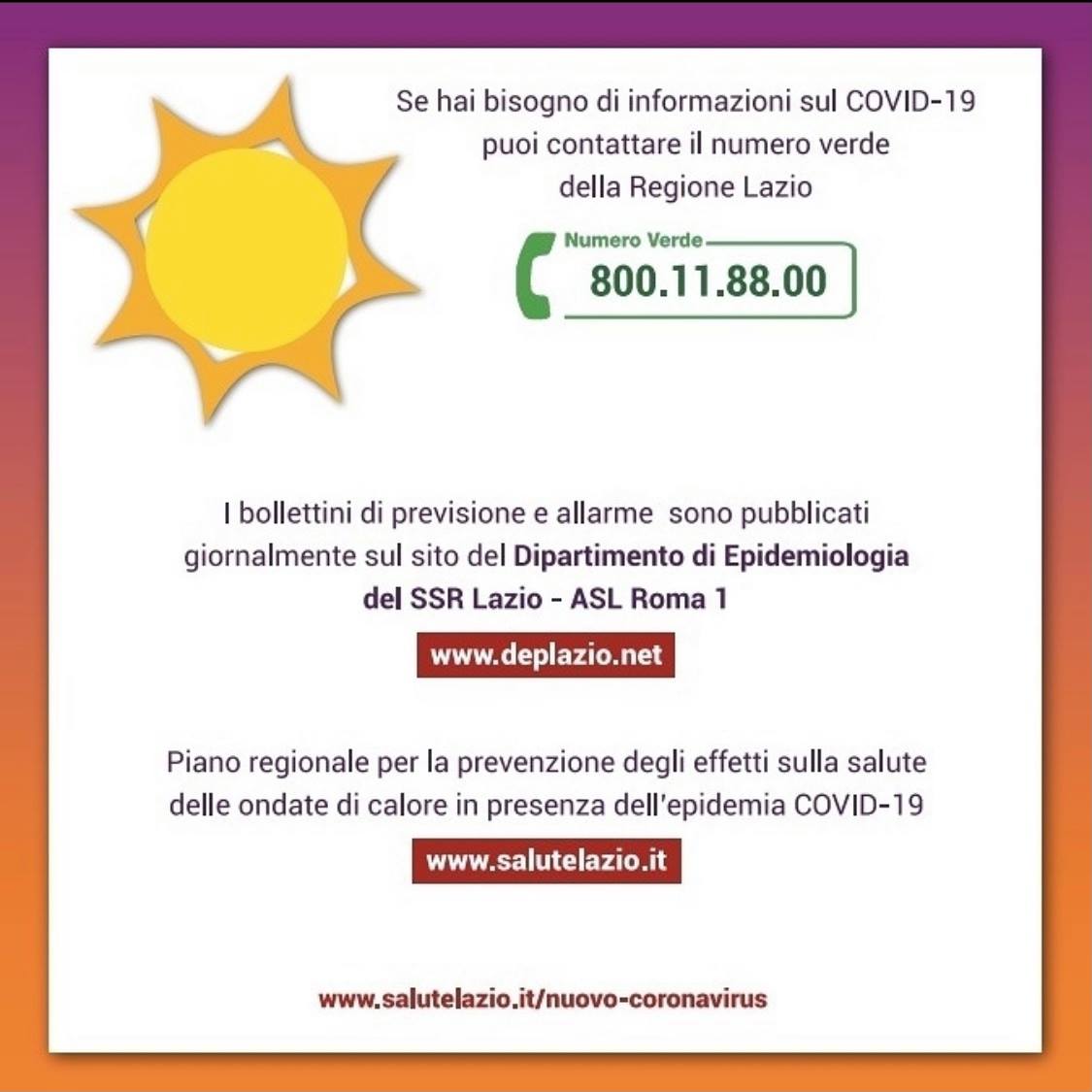 Se hai bisogno di informazioni sul COVID-19 puoi contattare il numero verde della Regione Lazio

Numero Verde
800.11.88.00

I bollettini di previsione e allarme sono pubblicati giornalmente sul sito del Dipartimento di Epidemiologia del SSR Lazio - ASL Roma 1

www.deplazio.net

Piano regionale per la prevenzione degli effetti sulla salute delle ondate di calore in presenza dell'epidemia COVID-19

www.salutelazio.it

www.salutelazio.it/nuovo-coronavirus